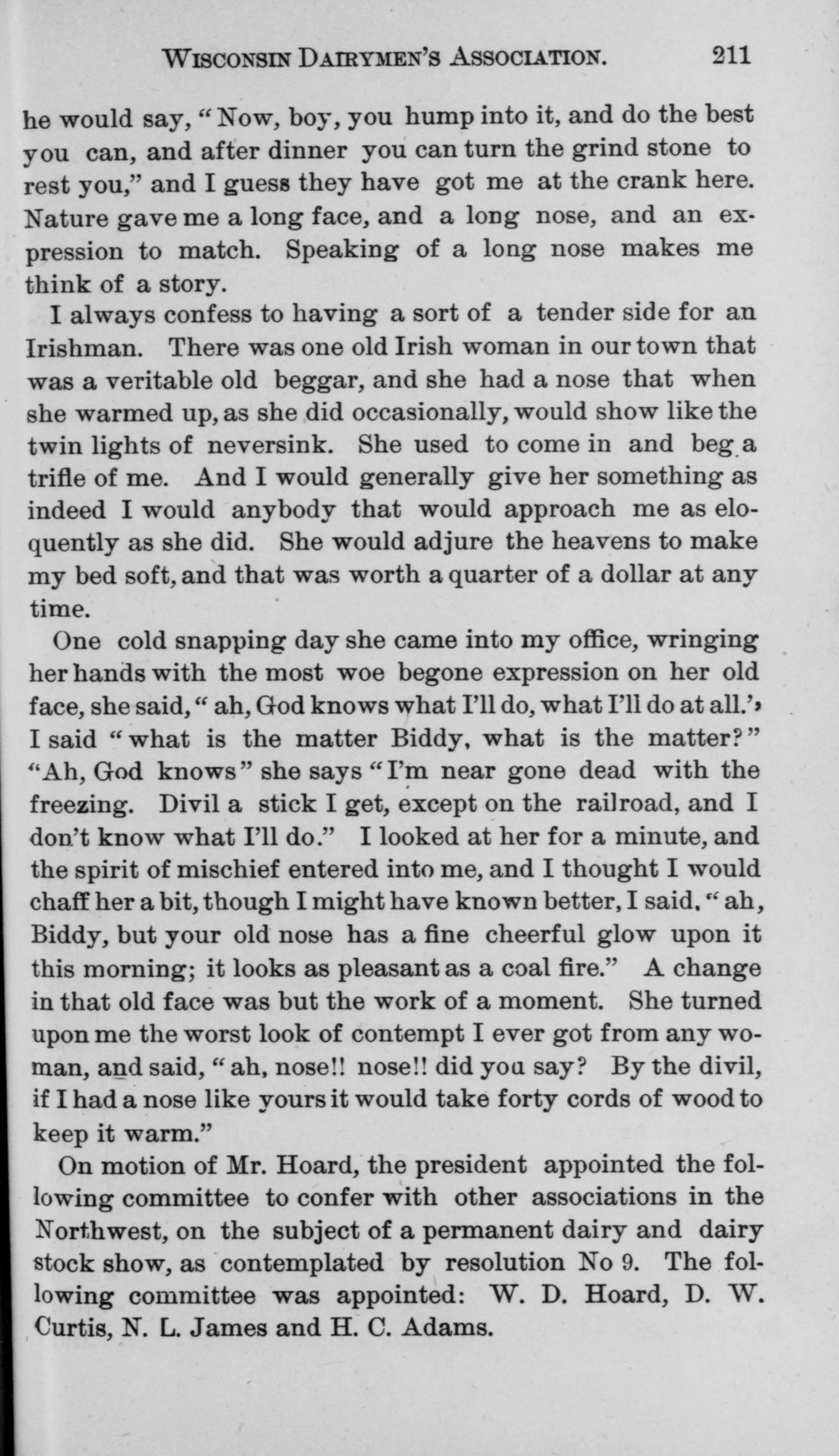 WISCONSIN DAIRYMEN'S ASSOCIATION. 211

he would say, "Now, boy, you hump into it, and do the best you can, and after dinner you can turn the grind stone to rest you," and I guess they have got me at the crank here. Nature gave me a long face, and a long nose, and an expression to match. Speaking of a long nose makes me think of a story.

I always confess to having a sort of a tender side for an Irishman. There was one old Irish woman in our town that was a veritable old beggar, and she had a nose that when she warmed up, as she did occasionally, would show like the twin lights of neversink. She used to come in and beg a trifle of me. And I would generally give her something as indeed I would anybody that would approach me as eloquently as she did. She would adjure the heavens to make my bed soft, and that was worth a quarter of a dollar at any time.

One cold snapping day she came into my office, wringing her hands with the most woe begone expression on her old face, she said, "ah, God knows what I'll do, what I'll do at all.' I said "what is the matter Biddy, what is the matter?" "Ah, God knows" she says "I'm near gone dead with the freezing. Divil a stick I get, except on the railroad, and I don't know what I'll do." I looked at her for a minute, and the spirit of mischief entered into me, and I thought I would chaff her a bit, though I might have known better, I said, "ah, Biddy, but your old nose has a fine cheerful glow upon it this morning; it looks as pleasant as a coal fire." A change in that old face was but the work of a moment. She turned upon me the worst look of contempt I ever got from any woman, and said, "ah, nose!! nose!! did you say? By the divil, if I had a nose like yours it would take forty cords of wood to keep it warm."

On motion of Mr. Hoard, the president appointed the following committee to confer with other associations in the Northwest, on the subject of a permanent dairy and dairy stock show, as contemplated by resolution No 9. The following committee was appointed: W. D. Hoard, D. W. Curtis, N. L. James and H. C. Adams.